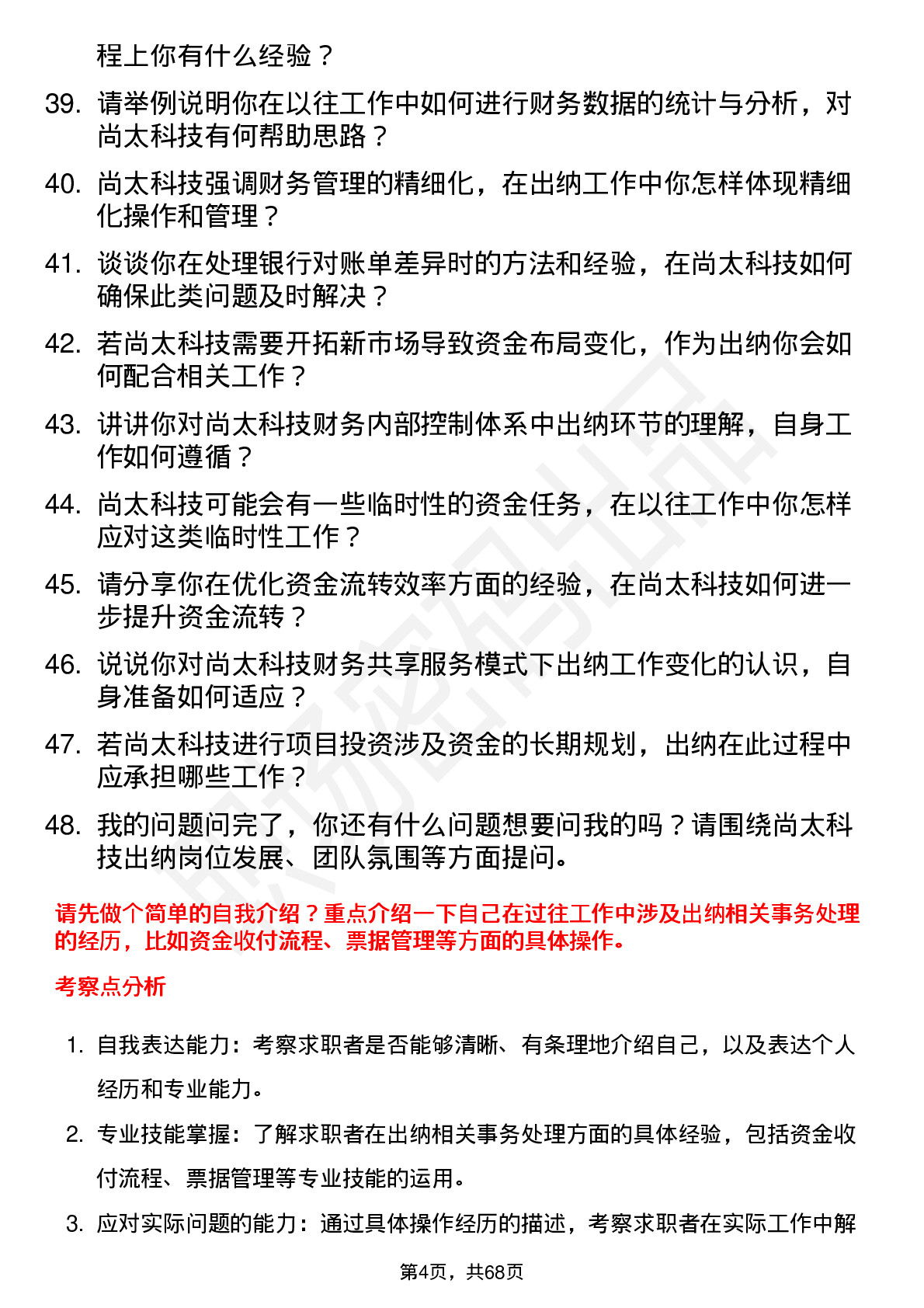 程上你有什么经验？

39. 请举例说明你在以往工作中如何进行财务数据的统计与分析，对尚太科技有何帮助思路？

40. 尚太科技强调财务管理的精细化，在出纳工作中你怎样体现精细化操作和管理？

41. 谈谈你在处理银行对账单差异时的方法和经验，在尚太科技如何确保此类问题及时解决？

42. 若尚太科技需要开拓新市场导致资金布局变化，作为出纳你会如何配合相关工作？

43. 讲讲你对尚太科技财务内部控制体系中出纳环节的理解，自身工作如何遵循？

44. 尚太科技可能会有一些临时性的资金任务，在以往工作中你怎样应对这类临时性工作？

45. 请分享你在优化资金流转效率方面的经验，在尚太科技如何进一步提升资金流转？

46. 说说你对尚太科技财务共享服务模式下出纳工作变化的认识，自身准备如何适应？

47. 若尚太科技进行项目投资涉及资金的长期规划，出纳在此过程中应承担哪些工作？

48. 我的问题问完了，你还有什么问题想要问我的吗？请围绕尚太科技出纳岗位发展、团队氛围等方面提问。

请先做个简单的自我介绍？重点介绍一下自己在过往工作中涉及出纳相关事务处理的经历，比如资金收付流程、票据管理等方面的具体操作。

考察点分析

1. 自我表达能力：考察求职者是否能够清晰、有条理地介绍自己，以及表达个人经历和专业能力。

2. 专业技能掌握：了解求职者在出纳相关事务处理方面的具体经验，包括资金收付流程、票据管理等专业技能的运用。

3. 应对实际问题的能力：通过具体操作经历的描述，考察求职者在实际工作中解

第4页，共68页